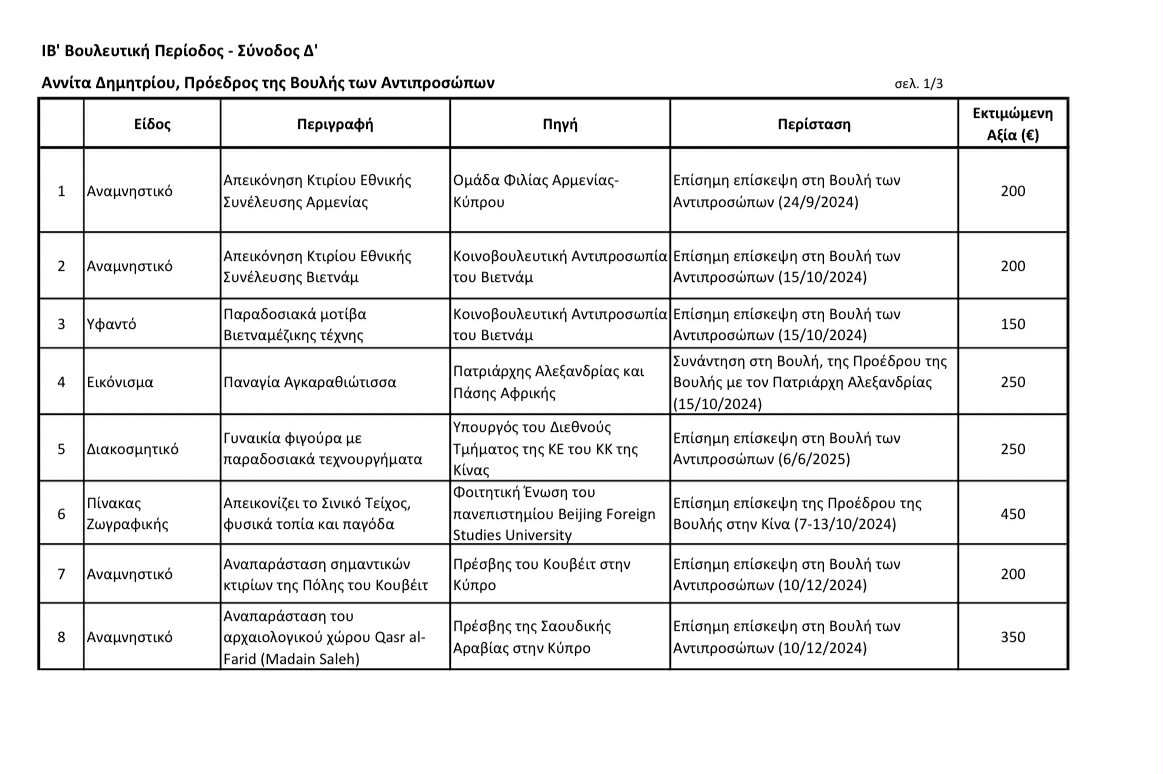 ΙΒ' Βουλευτική Περίοδος - Σύνοδος Δ'

Αννίτα Δημητρίου, Πρόεδρος της Βουλής των Αντιπροσώπων

σελ. 1/3

| | Είδος | Περιγραφή | Πηγή | Περίσταση | Εκτιμώμενη Αξία (€) |
|---|---|---|---|---|---|
| 1 | Αναμνηστικό | Απεικόνηση Κτιρίου Εθνικής Συνέλευσης Αρμενίας | Ομάδα Φιλίας Αρμενίας-Κύπρου | Επίσημη επίσκεψη στη Βουλή των Αντιπροσώπων (24/9/2024) | 200 |
| 2 | Αναμνηστικό | Απεικόνηση Κτιρίου Εθνικής Συνέλευσης Βιετνάμ | Κοινοβουλευτική Αντιπροσωπία του Βιετνάμ | Επίσημη επίσκεψη στη Βουλή των Αντιπροσώπων (15/10/2024) | 200 |
| 3 | Υφαντό | Παραδοσιακά μοτίβα Βιετναμέζικης τέχνης | Κοινοβουλευτική Αντιπροσωπία του Βιετνάμ | Επίσημη επίσκεψη στη Βουλή των Αντιπροσώπων (15/10/2024) | 150 |
| 4 | Εικόνισμα | Παναγία Αγκαραθιώτισσα | Πατριάρχης Αλεξανδρίας και Πάσης Αφρικής | Συνάντηση στη Βουλή, της Προέδρου της Βουλής με τον Πατριάρχη Αλεξανδρίας (15/10/2024) | 250 |
| 5 | Διακοσμητικό | Γυναικία φιγούρα με παραδοσιακά τεχνουργήματα | Υπουργός του Διεθνούς Τμήματος της ΚΕ του ΚΚ της Κίνας | Επίσημη επίσκεψη στη Βουλή των Αντιπροσώπων (6/6/2025) | 250 |
| 6 | Πίνακας Ζωγραφικής | Απεικονίζει το Σινικό Τείχος, φυσικά τοπία και παγόδα | Φοιτητική Ένωση του πανεπιστημίου Beijing Foreign Studies University | Επίσημη επίσκεψη της Προέδρου της Βουλής στην Κίνα (7-13/10/2024) | 450 |
| 7 | Αναμνηστικό | Αναπαράσταση σημαντικών κτιρίων της Πόλης του Κουβέιτ | Πρέσβης του Κουβέιτ στην Κύπρο | Επίσημη επίσκεψη στη Βουλή των Αντιπροσώπων (10/12/2024) | 200 |
| 8 | Αναμνηστικό | Αναπαράσταση του αρχαιολογικού χώρου Qasr al-Farid (Madain Saleh) | Πρέσβης της Σαουδικής Αραβίας στην Κύπρο | Επίσημη επίσκεψη στη Βουλή των Αντιπροσώπων (10/12/2024) | 350 |